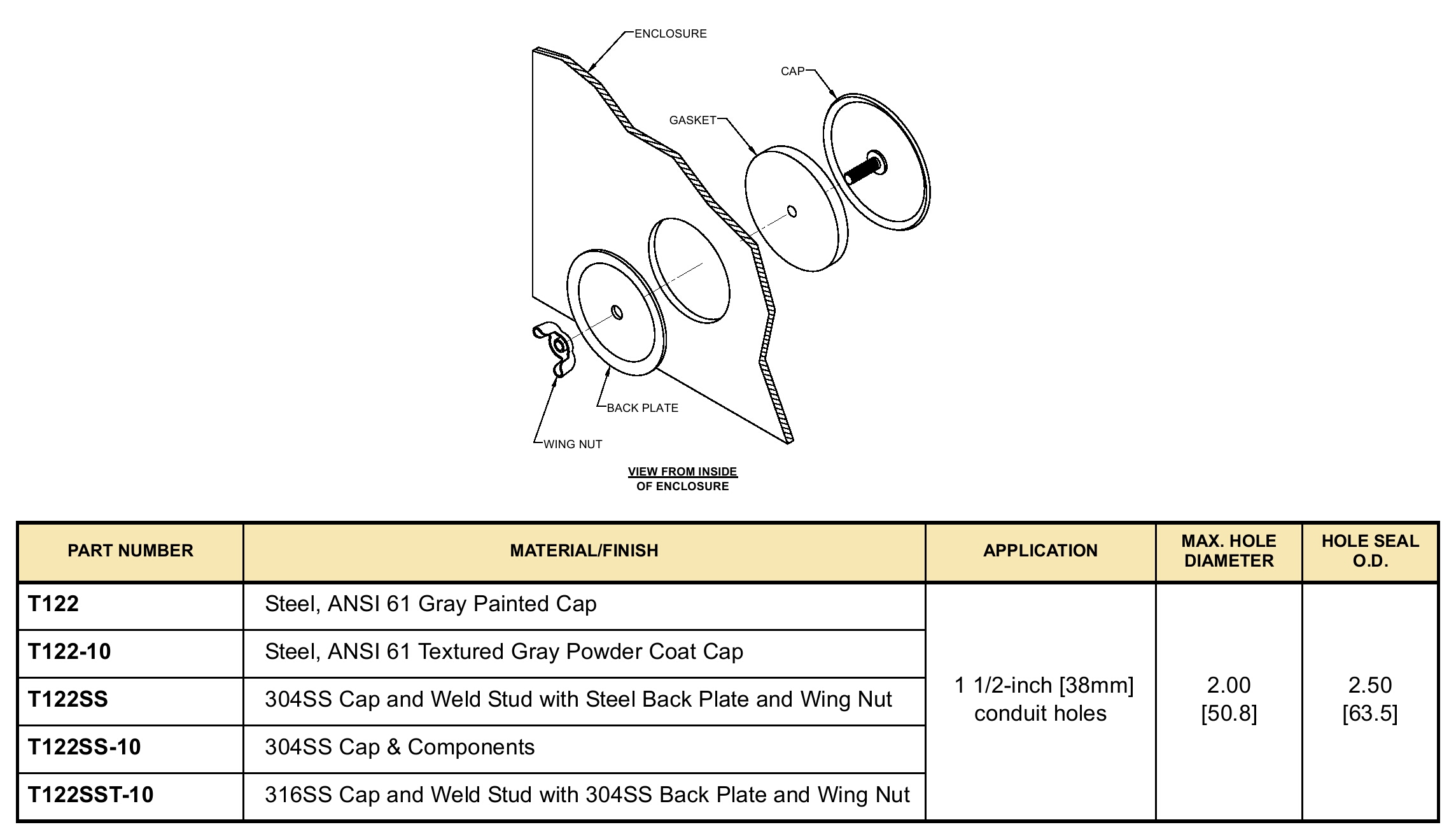 ENCLOSURE

CAP

GASKET

BACK PLATE

WING NUT

VIEW FROM INSIDE OF ENCLOSURE

| PART NUMBER | MATERIAL/FINISH | APPLICATION | MAX. HOLE DIAMETER | HOLE SEAL O.D. |
|---|---|---|---|---|
| T122 | Steel, ANSI 61 Gray Painted Cap | 1 1/2-inch [38mm] conduit holes | 2.00 [50.8] | 2.50 [63.5] |
| T122-10 | Steel, ANSI 61 Textured Gray Powder Coat Cap | | | |
| T122SS | 304SS Cap and Weld Stud with Steel Back Plate and Wing Nut | | | |
| T122SS-10 | 304SS Cap & Components | | | |
| T122SST-10 | 316SS Cap and Weld Stud with 304SS Back Plate and Wing Nut | | | |